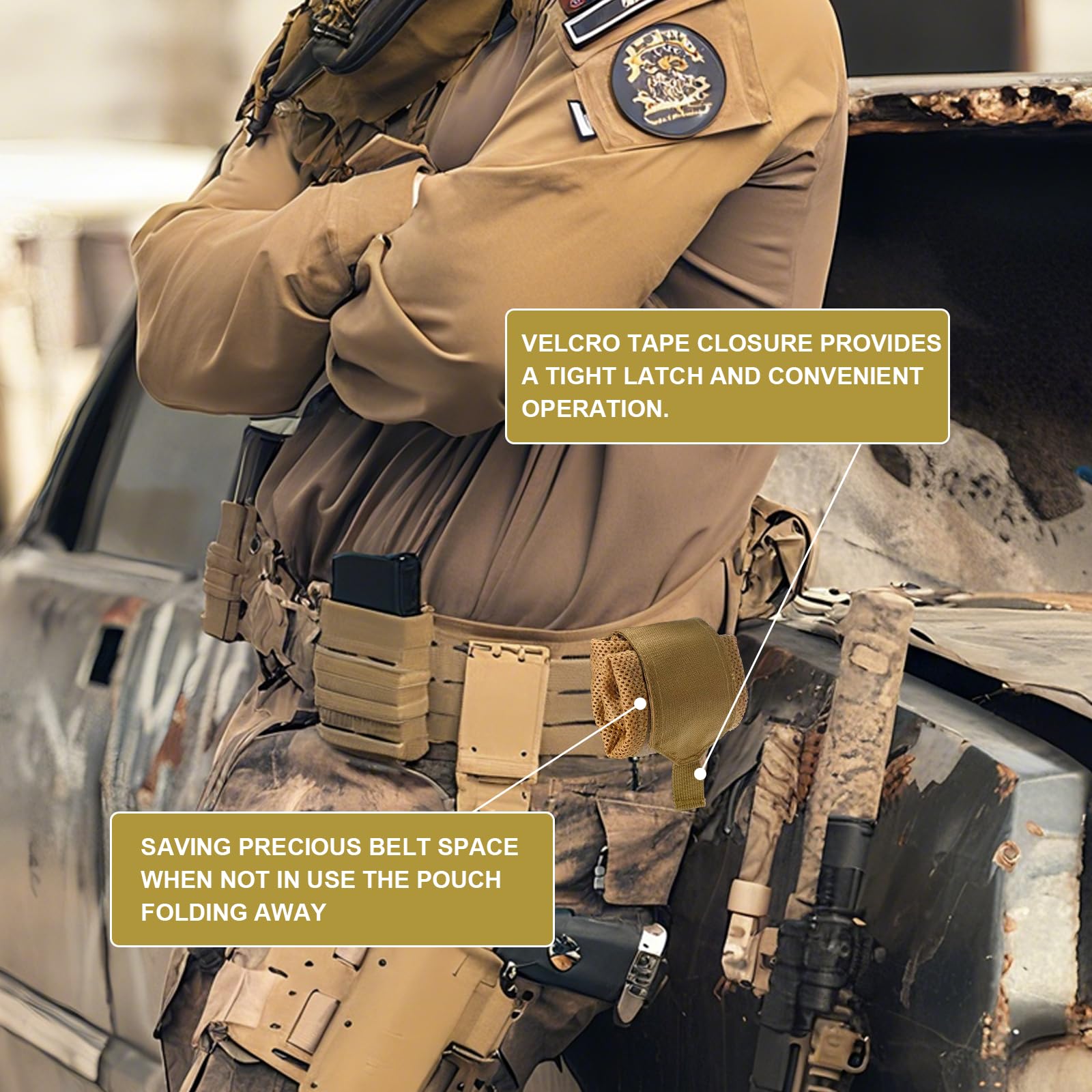 VELCRO TAPE CLOSURE PROVIDES A TIGHT LATCH AND CONVENIENT OPERATION.

SAVING PRECIOUS BELT SPACE WHEN NOT IN USE THE POUCH FOLDING AWAY